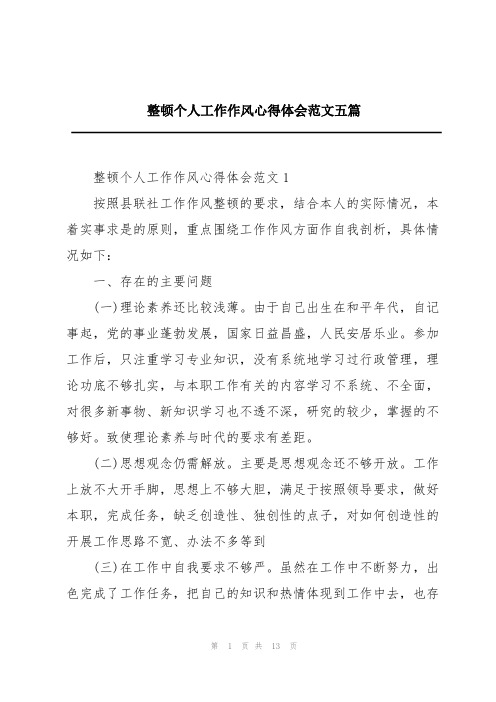 整顿个人工作作风心得体会范文五篇

整顿个人工作作风心得体会范文 1

按照县联社工作作风整顿的要求，结合本人的实际情况，本着实事求是的原则，重点围绕工作作风方面作自我剖析，具体情况如下：

一、存在的主要问题

(一)理论素养还比较浅薄。由于自己出生在和平年代，自记事起，党的事业蓬勃发展，国家日益昌盛，人民安居乐业。参加工作后，只注重学习专业知识，没有系统地学习过行政管理，理论功底不够扎实，与本职工作有关的内容学习不系统、不全面，对很多新事物、新知识学习也不透不深，研究的较少，掌握的不够好。致使理论素养与时代的要求有差距。

(二)思想观念仍需解放。主要是思想观念还不够开放。工作上放不大开手脚，思想上不够大胆，满足于按照领导要求，做好本职，完成任务，缺乏创造性、独创性的点子，对如何创造性的开展工作思路不宽、办法不多等到

(三)在工作中自我要求不够严。虽然在工作中不断努力，出色完成了工作任务，把自己的知识和热情体现到工作中去，也存

第 1 页 共 13 页